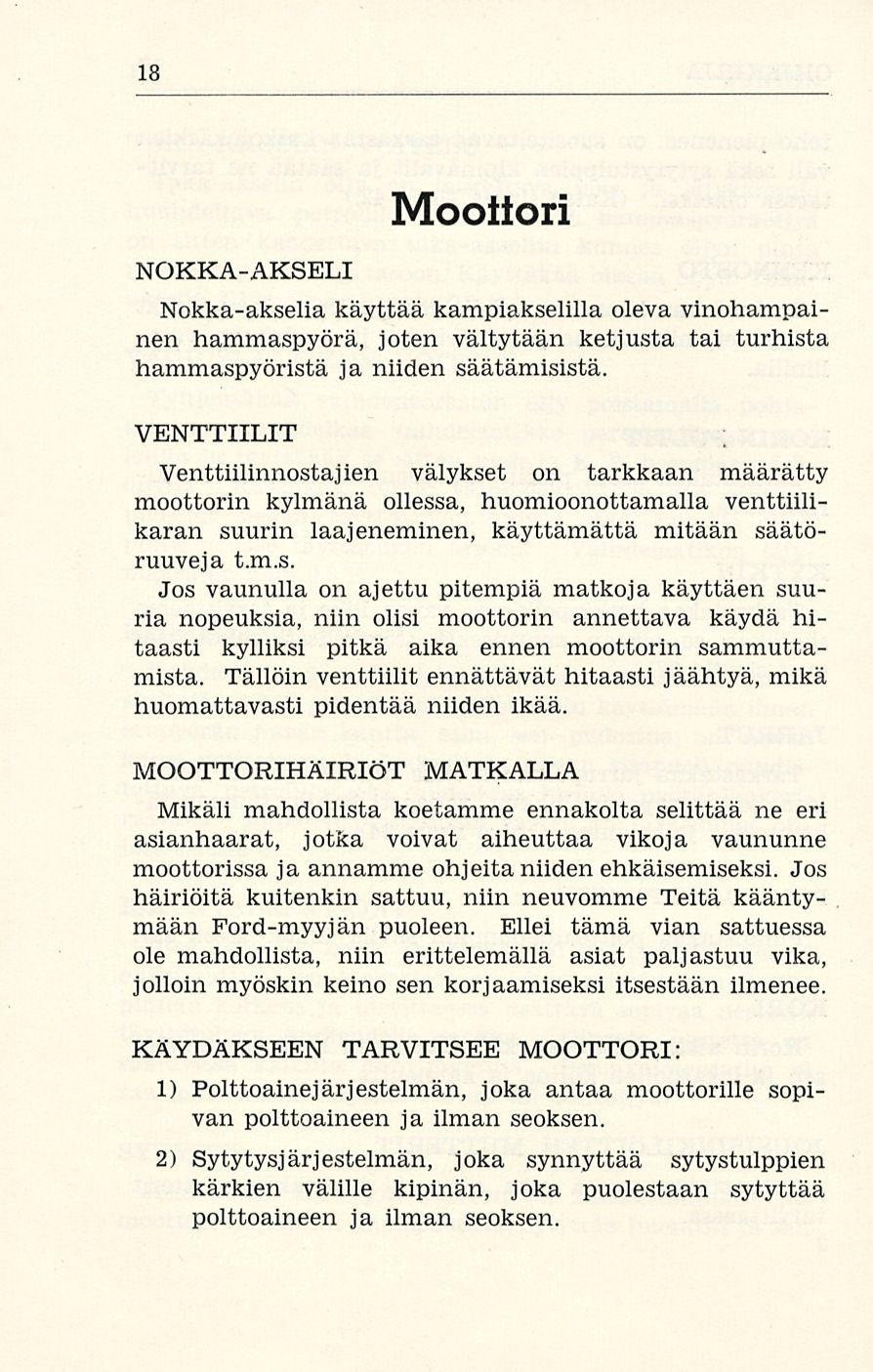 18

Moottori

NOKKA-AKSELI

Nokka-akselia käyttää kampiakselilla oleva vinohampainen hammaspyörä, joten vältytään ketjusta tai turhista hammaspyöristä ja niiden säätämisistä.

VENTTIILIT

Venttiilinnostajien välykset on tarkkaan määrätty moottorin kylmänä ollessa, huomioonottamalla venttiilikaran suurin laajeneminen, käyttämättä mitään säätöruuveja t.m.s.
Jos vaunulla on ajettu pitempiä matkoja käyttäen suuria nopeuksia, niin olisi moottorin annettava käydä hitaasti kylliksi pitkä aika ennen moottorin sammuttamista. Tällöin venttiilit ennättävät hitaasti jäähtyä, mikä huomattavasti pidentää niiden ikää.

MOOTTORIHÄIRIÖT MATKALLA

Mikäli mahdollista koetamme ennakolta selittää ne eri asianhaarat, jotka voivat aiheuttaa vikoja vaununne moottorissa ja annamme ohjeita niiden ehkäisemiseksi. Jos häiriöitä kuitenkin sattuu, niin neuvomme Teitä kääntymään Ford-myyjän puoleen. Ellei tämä vian sattuessa ole mahdollista, niin erittelemällä asiat paljastuu vika, jolloin myöskin keino sen korjaamiseksi itsestään ilmenee.

KÄYDÄKSEEN TARVITSEE MOOTTORI:

1) Polttoainejärjestelmän, joka antaa moottorille sopivan polttoaineen ja ilman seoksen.

2) Sytytysjärjestelmän, joka synnyttää sytystulppien kärkien välille kipinän, joka puolestaan sytyttää polttoaineen ja ilman seoksen.